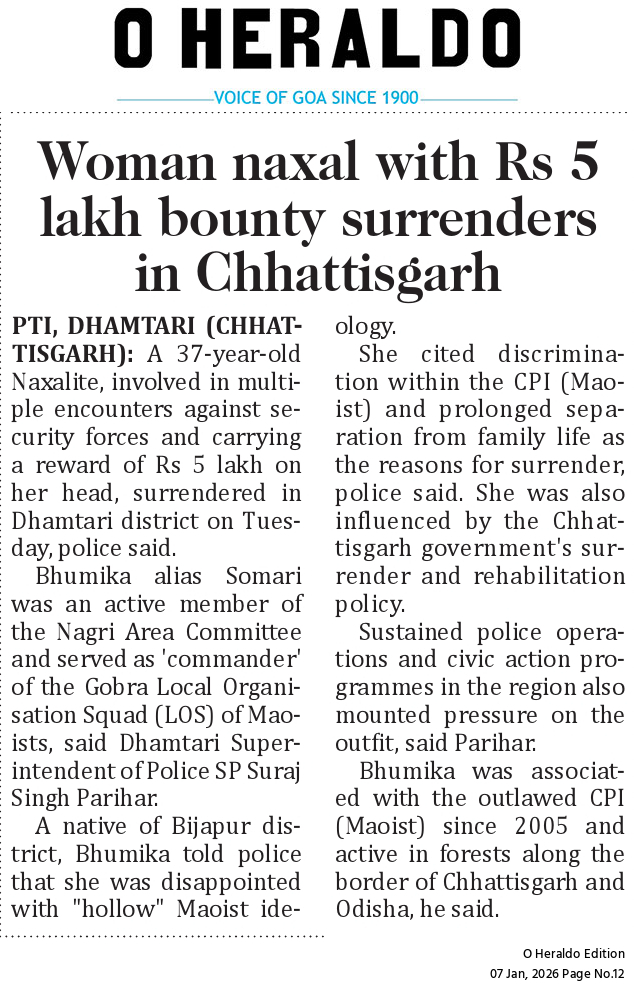 O HERALDO

VOICE OF GOA SINCE 1900

Woman naxal with Rs 5 lakh bounty surrenders in Chhattisgarh

PTI, DHAMTARI (CHHATTISGARH): A 37-year-old Naxalite, involved in multiple encounters against security forces and carrying a reward of Rs 5 lakh on her head, surrendered in Dhamtari district on Tuesday, police said.

Bhumika alias Somari was an active member of the Nagri Area Committee and served as 'commander' of the Gobra Local Organisation Squad (LOS) of Maoists, said Dhamtari Superintendent of Police SP Suraj Singh Parihar.

A native of Bijapur district, Bhumika told police that she was disappointed with "hollow" Maoist ideology.

She cited discrimination within the CPI (Maoist) and prolonged separation from family life as the reasons for surrender, police said. She was also influenced by the Chhattisgarh government's surrender and rehabilitation policy.

Sustained police operations and civic action programmes in the region also mounted pressure on the outfit, said Parihar.

Bhumika was associated with the outlawed CPI (Maoist) since 2005 and active in forests along the border of Chhattisgarh and Odisha, he said.

O Heraldo Edition
07 Jan, 2026 Page No.12